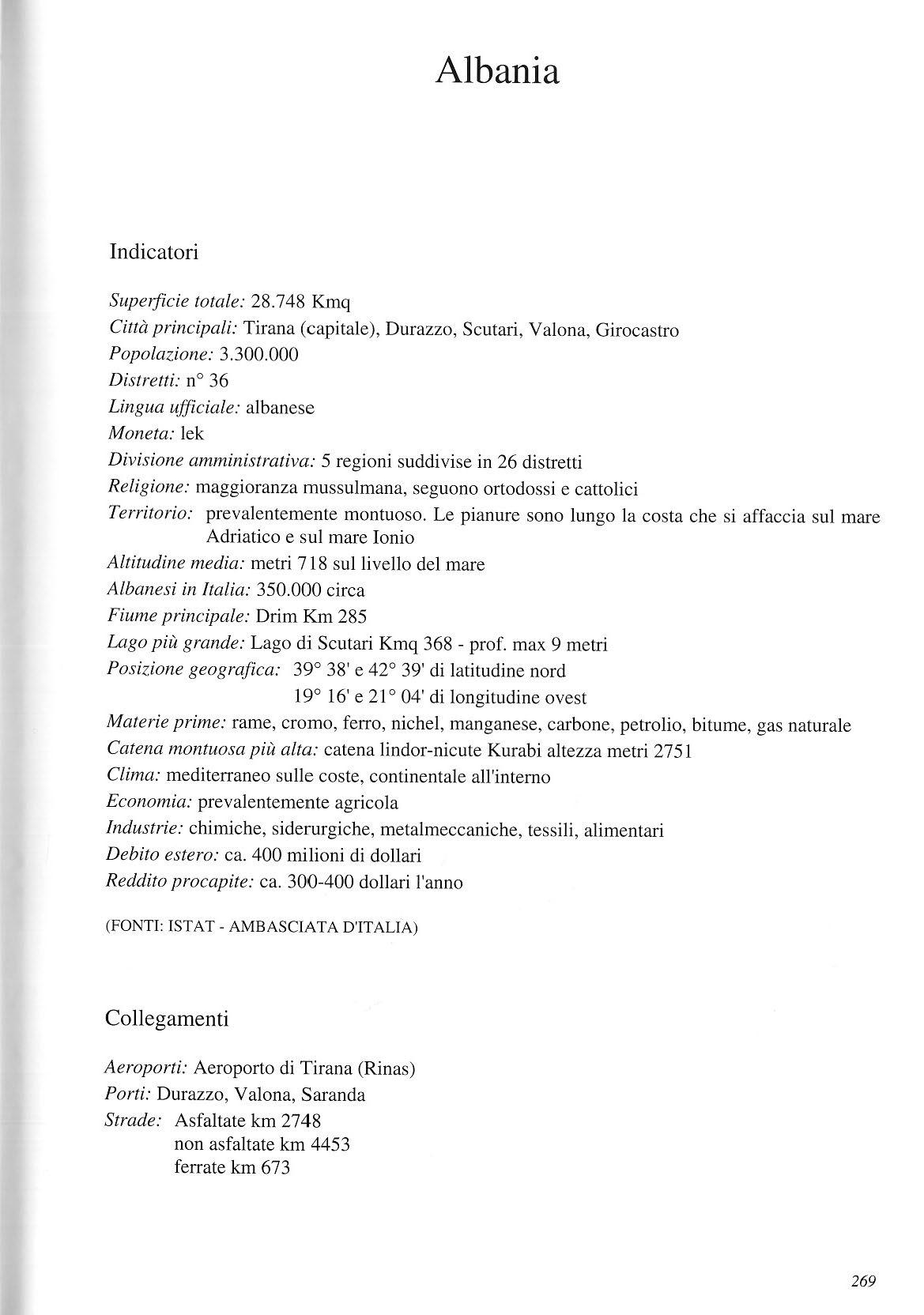 Albania

Indicatori

Superficie totale: 28.748 Kmq
Città principali: Tirana (capitale), Durazzo, Scutari, Valona, Girocastro
Popolazione: 3.300.000
Distretti: n° 36
Lingua ufficiale: albanese
Moneta: lek
Divisione amministrativa: 5 regioni suddivise in 26 distretti
Religione: maggioranza mussulmana, seguono ortodossi e cattolici
Territorio: prevalentemente montuoso. Le pianure sono lungo la costa che si affaccia sul mare Adriatico e sul mare Ionio
Altitudine media: metri 718 sul livello del mare
Albanesi in Italia: 350.000 circa
Fiume principale: Drim Km 285
Lago più grande: Lago di Scutari Kmq 368 - prof. max 9 metri
Posizione geografica: 39° 38' e 42° 39' di latitudine nord
19° 16' e 21° 04' di longitudine ovest
Materie prime: rame, cromo, ferro, nichel, manganese, carbone, petrolio, bitume, gas naturale
Catena montuosa più alta: catena lindor-nicute Kurabi altezza metri 2751
Clima: mediterraneo sulle coste, continentale all'interno
Economia: prevalentemente agricola
Industrie: chimiche, siderurgiche, metalmeccaniche, tessili, alimentari
Debito estero: ca. 400 milioni di dollari
Reddito procapite: ca. 300-400 dollari l'anno

(FONTI: ISTAT - AMBASCIATA D'ITALIA)

Collegamenti

Aeroporti: Aeroporto di Tirana (Rinas)
Porti: Durazzo, Valona, Saranda
Strade: Asfaltate km 2748
non asfaltate km 4453
ferrate km 673

269